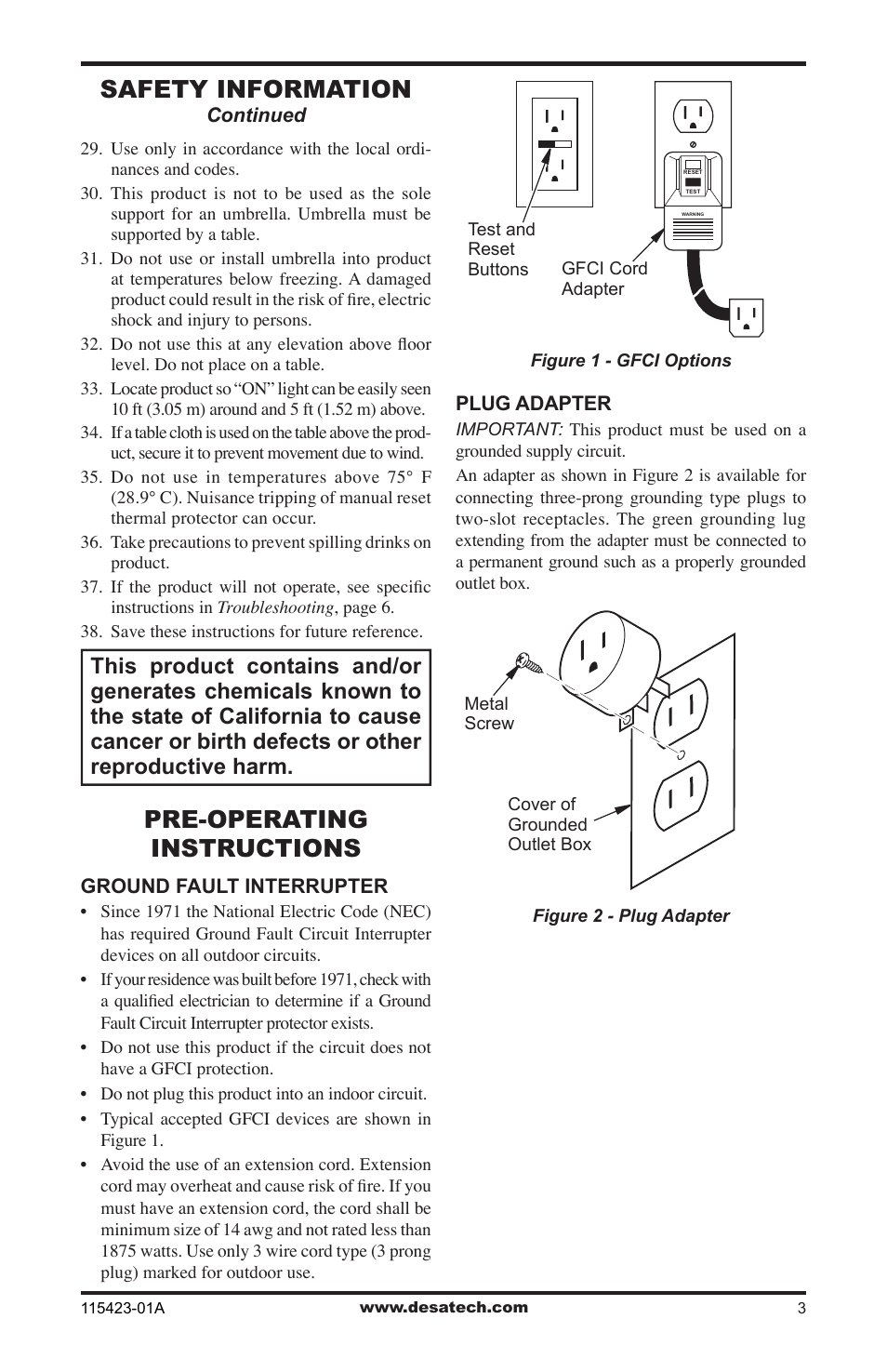 SAFETY INFORMATION
Continued

29. Use only in accordance with the local ordinances and codes.
30. This product is not to be used as the sole support for an umbrella. Umbrella must be supported by a table.
31. Do not use or install umbrella into product at temperatures below freezing. A damaged product could result in the risk of fire, electric shock and injury to persons.
32. Do not use this at any elevation above floor level. Do not place on a table.
33. Locate product so "ON" light can be easily seen 10 ft (3.05 m) around and 5 ft (1.52 m) above.
34. If a table cloth is used on the table above the product, secure it to prevent movement due to wind.
35. Do not use in temperatures above 75° F (28.9° C). Nuisance tripping of manual reset thermal protector can occur.
36. Take precautions to prevent spilling drinks on product.
37. If the product will not operate, see specific instructions in Troubleshooting, page 6.
38. Save these instructions for future reference.

This product contains and/or generates chemicals known to the state of California to cause cancer or birth defects or other reproductive harm.

PRE-OPERATING INSTRUCTIONS

GROUND FAULT INTERRUPTER

• Since 1971 the National Electric Code (NEC) has required Ground Fault Circuit Interrupter devices on all outdoor circuits.
• If your residence was built before 1971, check with a qualified electrician to determine if a Ground Fault Circuit Interrupter protector exists.
• Do not use this product if the circuit does not have a GFCI protection.
• Do not plug this product into an indoor circuit.
• Typical accepted GFCI devices are shown in Figure 1.
• Avoid the use of an extension cord. Extension cord may overheat and cause risk of fire. If you must have an extension cord, the cord shall be minimum size of 14 awg and not rated less than 1875 watts. Use only 3 wire cord type (3 prong plug) marked for outdoor use.

RESET
TEST
WARNING
Test and Reset Buttons
GFCI Cord Adapter

Figure 1 - GFCI Options

PLUG ADAPTER
IMPORTANT: This product must be used on a grounded supply circuit.
An adapter as shown in Figure 2 is available for connecting three-prong grounding type plugs to two-slot receptacles. The green grounding lug extending from the adapter must be connected to a permanent ground such as a properly grounded outlet box.

Metal Screw
Cover of Grounded Outlet Box

Figure 2 - Plug Adapter

115423-01A
www.desatech.com
3